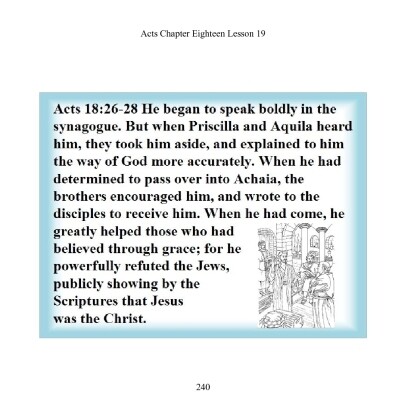 Acts Chapter Eighteen Lesson 19

Acts 18:26-28 He began to speak boldly in the synagogue. But when Priscilla and Aquila heard him, they took him aside, and explained to him the way of God more accurately. When he had determined to pass over into Achaia, the brothers encouraged him, and wrote to the disciples to receive him. When he had come, he greatly helped those who had believed through grace; for he powerfully refuted the Jews, publicly showing by the Scriptures that Jesus was the Christ.

240